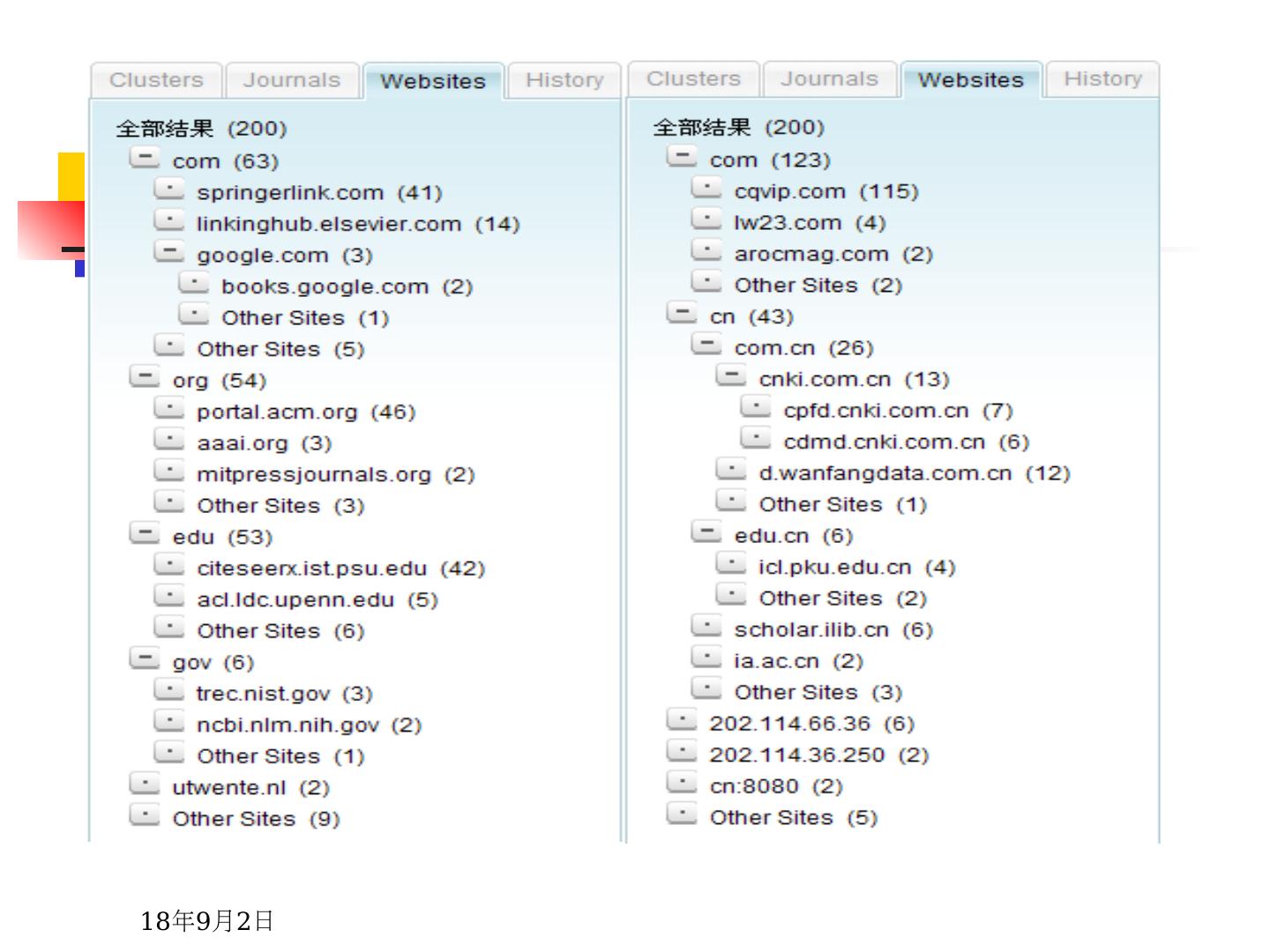 Clusters Journals Websites History

全部结果 (200)

com (63)

springerlink.com (41)

linkinghub.elsevier.com (14)

google.com (3)

books.google.com (2)

Other Sites (1)

Other Sites (5)

org (54)

portal.acm.org (46)

aaai.org (3)

mitpressjournals.org (2)

Other Sites (3)

edu (53)

citeseerx.ist.psu.edu (42)

acl.ldc.upenn.edu (5)

Other Sites (6)

gov (6)

trec.nist.gov (3)

ncbi.nlm.nih.gov (2)

Other Sites (1)

utwente.nl (2)

Other Sites (9)

Clusters Journals Websites History

全部结果 (200)

com (123)

cqvip.com (115)

lw23.com (4)

arocmag.com (2)

Other Sites (2)

cn (43)

com.cn (26)

cnki.com.cn (13)

cpfd.cnki.com.cn (7)

cdmd.cnki.com.cn (6)

d.wanfangdata.com.cn (12)

Other Sites (1)

edu.cn (6)

icl.pku.edu.cn (4)

Other Sites (2)

scholar.ilib.cn (6)

ia.ac.cn (2)

Other Sites (3)

202.114.66.36 (6)

202.114.36.250 (2)

cn:8080 (2)

Other Sites (5)

18年9月2日